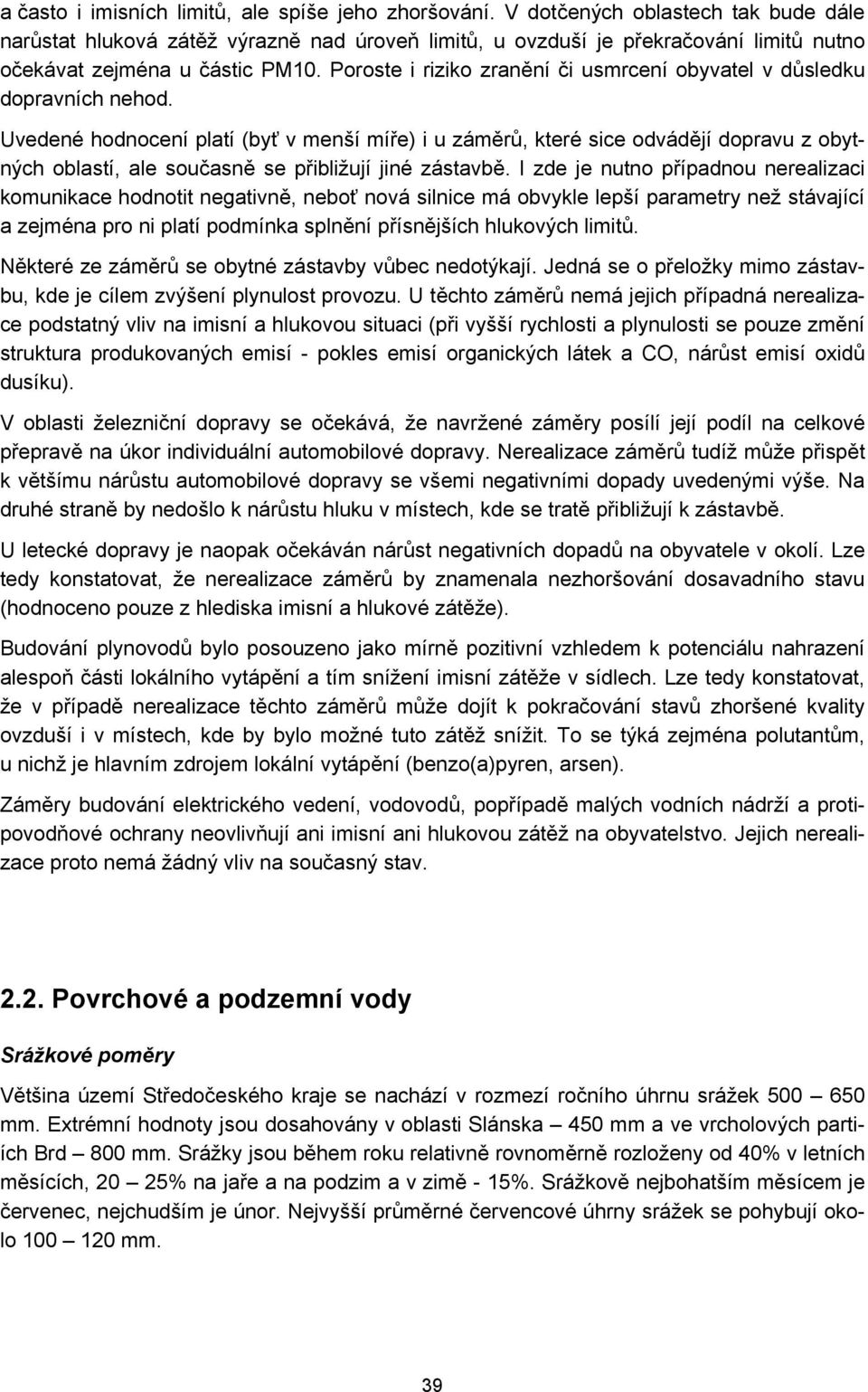 a často i imisních limitů, ale spíše jeho zhoršování. V dotčených oblastech tak bude dále narůstat hluková zátěž výrazně nad úroveň limitů, u ovzduší je překračování limitů nutno očekávat zejména u částic PM10. Poroste i riziko zranění či usmrcení obyvatel v důsledku dopravních nehod.

Uvedené hodnocení platí (byť v menší míře) i u záměrů, které sice odvádějí dopravu z obytných oblastí, ale současně se přibližují jiné zástavbě. I zde je nutno případnou nerealizaci komunikace hodnotit negativně, neboť nová silnice má obvykle lepší parametry než stávající a zejména pro ni platí podmínka splnění přísnějších hlukových limitů.

Některé ze záměrů se obytné zástavby vůbec nedotýkají. Jedná se o přeložky mimo zástavbu, kde je cílem zvýšení plynulost provozu. U těchto záměrů nemá jejich případná nerealizace podstatný vliv na imisní a hlukovou situaci (při vyšší rychlosti a plynulosti se pouze změní struktura produkovaných emisí - pokles emisí organických látek a CO, nárůst emisí oxidů dusíku).

V oblasti železniční dopravy se očekává, že navržené záměry posílí její podíl na celkové přepravě na úkor individuální automobilové dopravy. Nerealizace záměrů tudíž může přispět k většímu nárůstu automobilové dopravy se všemi negativními dopady uvedenými výše. Na druhé straně by nedošlo k nárůstu hluku v místech, kde se tratě přibližují k zástavbě.

U letecké dopravy je naopak očekáván nárůst negativních dopadů na obyvatele v okolí. Lze tedy konstatovat, že nerealizace záměrů by znamenala nezhoršování dosavadního stavu (hodnoceno pouze z hlediska imisní a hlukové zátěže).

Budování plynovodů bylo posouzeno jako mírně pozitivní vzhledem k potenciálu nahrazení alespoň části lokálního vytápění a tím snížení imisní zátěže v sídlech. Lze tedy konstatovat, že v případě nerealizace těchto záměrů může dojít k pokračování stavů zhoršené kvality ovzduší i v místech, kde by bylo možné tuto zátěž snížit. To se týká zejména polutantům, u nichž je hlavním zdrojem lokální vytápění (benzo(a)pyren, arsen).

Záměry budování elektrického vedení, vodovodů, popřípadě malých vodních nádrží a protipovodňové ochrany neovlivňují ani imisní ani hlukovou zátěž na obyvatelstvo. Jejich nerealizace proto nemá žádný vliv na současný stav.

2.2. Povrchové a podzemní vody

Srážkové poměry

Většina území Středočeského kraje se nachází v rozmezí ročního úhrnu srážek 500 – 650 mm. Extrémní hodnoty jsou dosahovány v oblasti Slánska – 450 mm a ve vrcholových partiích Brd – 800 mm. Srážky jsou během roku relativně rovnoměrně rozloženy od 40% v letních měsících, 20 – 25% na jaře a na podzim a v zimě - 15%. Srážkově nejbohatším měsícem je červenec, nejchudším je únor. Nejvyšší průměrné červencové úhrny srážek se pohybují okolo 100 – 120 mm.

39